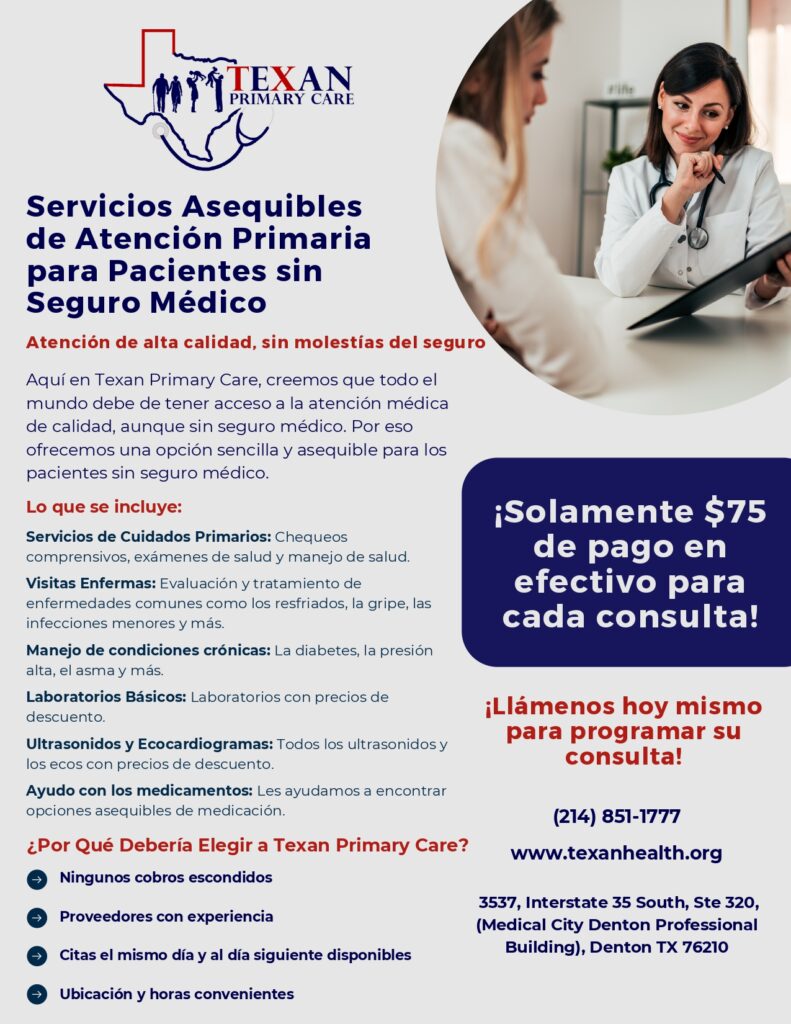 TEXAN PRIMARY CARE

#life

Servicios Asequibles de Atención Primaria para Pacientes sin Seguro Médico

Atención de alta calidad, sin molestías del seguro

Aquí en Texan Primary Care, creemos que todo el mundo debe de tener acceso a la atención médica de calidad, aunque sin seguro médico. Por eso ofrecemos una opción sencilla y asequible para los pacientes sin seguro médico.

Lo que se incluye:

Servicios de Cuidados Primarios: Chequeos comprensivos, exámenes de salud y manejo de salud.

Visitas Enfermas: Evaluación y tratamiento de enfermedades comunes como los resfriados, la gripe, las infecciones menores y más.

Manejo de condiciones crónicas: La diabetes, la presión alta, el asma y más.

Laboratorios Básicos: Laboratorios con precios de descuento.

Ultrasonidos y Ecocardiogramas: Todos los ultrasonidos y los ecos con precios de descuento.

Ayudo con los medicamentos: Les ayudamos a encontrar opciones asequibles de medicación.

¿Por Qué Debería Elegir a Texan Primary Care?

Ningunos cobros escondidos

Proveedores con experiencia

Citas el mismo día y al día siguiente disponibles

Ubicación y horas convenientes

¡Solamente $75 de pago en efectivo para cada consulta!

¡Llámenos hoy mismo para programar su consulta!

(214) 851-1777

www.texanhealth.org

3537, Interstate 35 South, Ste 320, (Medical City Denton Professional Building), Denton TX 76210